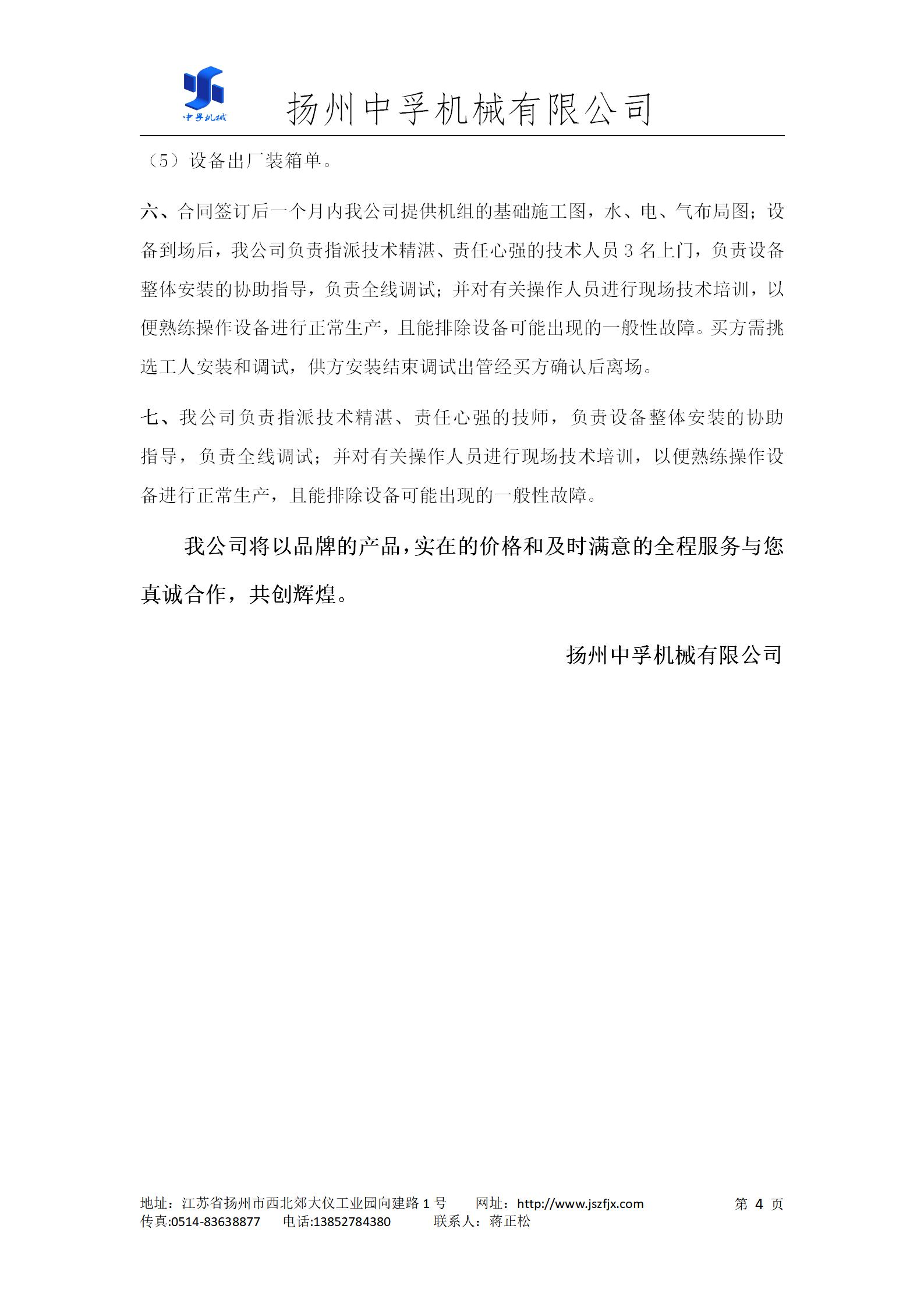 中孚机械

扬州中孚机械有限公司

（5）设备出厂装箱单。

六、合同签订后一个月内我公司提供机组的基础施工图，水、电、气布局图；设备到场后，我公司负责指派技术精湛、责任心强的技术人员 3 名上门，负责设备整体安装的协助指导，负责全线调试；并对有关操作人员进行现场技术培训，以便熟练操作设备进行正常生产，且能排除设备可能出现的一般性故障。买方需挑选工人安装和调试，供方安装结束调试出管经买方确认后离场。

七、我公司负责指派技术精湛、责任心强的技师，负责设备整体安装的协助指导，负责全线调试；并对有关操作人员进行现场技术培训，以便熟练操作设备进行正常生产，且能排除设备可能出现的一般性故障。

我公司将以品牌的产品，实在的价格和及时满意的全程服务与您真诚合作，共创辉煌。

扬州中孚机械有限公司

地址：江苏省扬州市西北郊大仪工业园向建路 1 号　网址：http://www.jszfjx.com　第 4 页
传真:0514-83638877　电话:13852784380　联系人：蒋正松